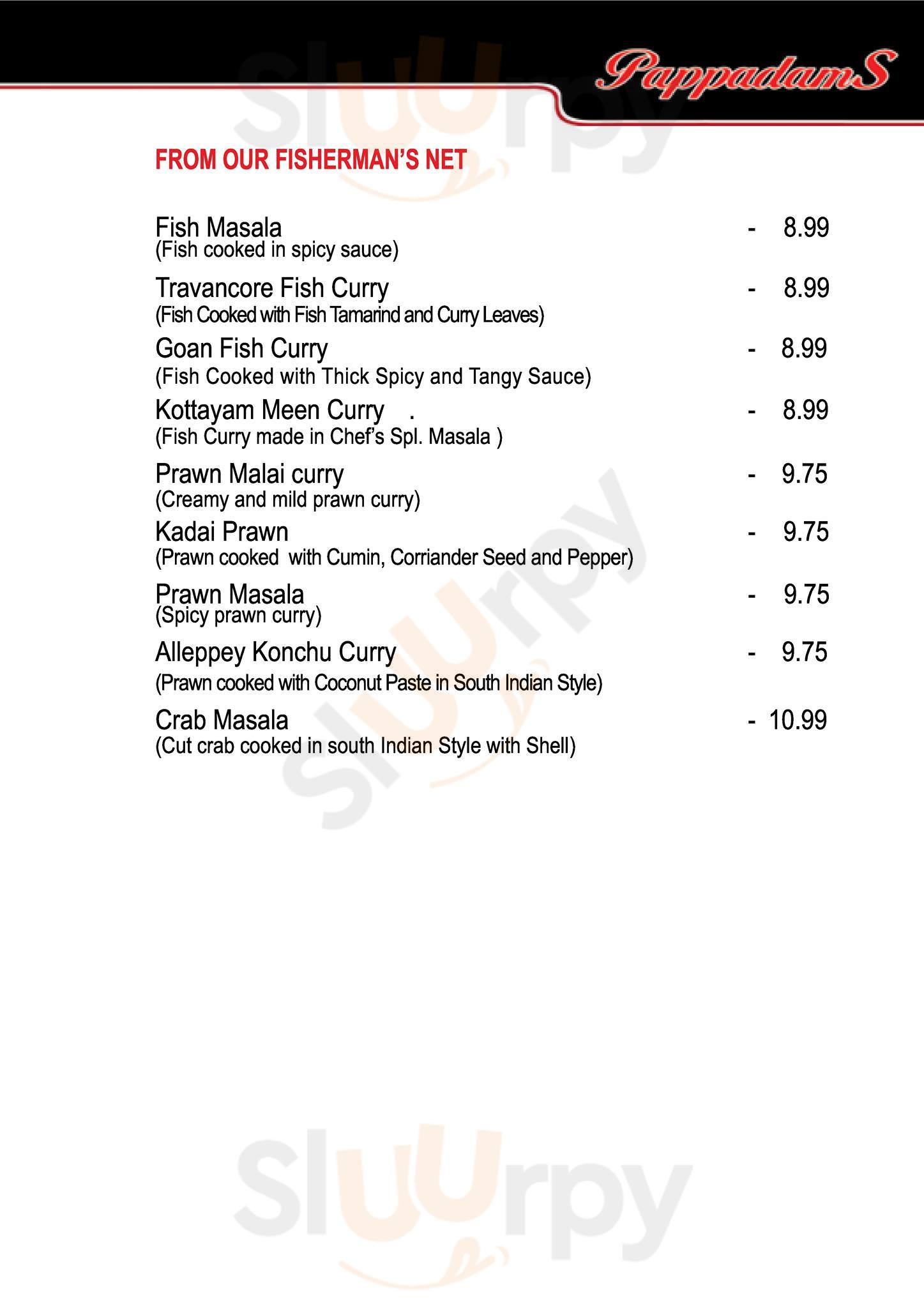 PappadamS

FROM OUR FISHERMAN'S NET

Fish Masala - 8.99
(Fish cooked in spicy sauce)

Travancore Fish Curry - 8.99
(Fish Cooked with Fish Tamarind and Curry Leaves)

Goan Fish Curry - 8.99
(Fish Cooked with Thick Spicy and Tangy Sauce)

Kottayam Meen Curry . - 8.99
(Fish Curry made in Chef's Spl. Masala )

Prawn Malai curry - 9.75
(Creamy and mild prawn curry)

Kadai Prawn - 9.75
(Prawn cooked with Cumin, Corriander Seed and Pepper)

Prawn Masala - 9.75
(Spicy prawn curry)

Alleppey Konchu Curry - 9.75
(Prawn cooked with Coconut Paste in South Indian Style)

Crab Masala - 10.99
(Cut crab cooked in south Indian Style with Shell)

Sluurpy
Sluurpy
Sluurpy